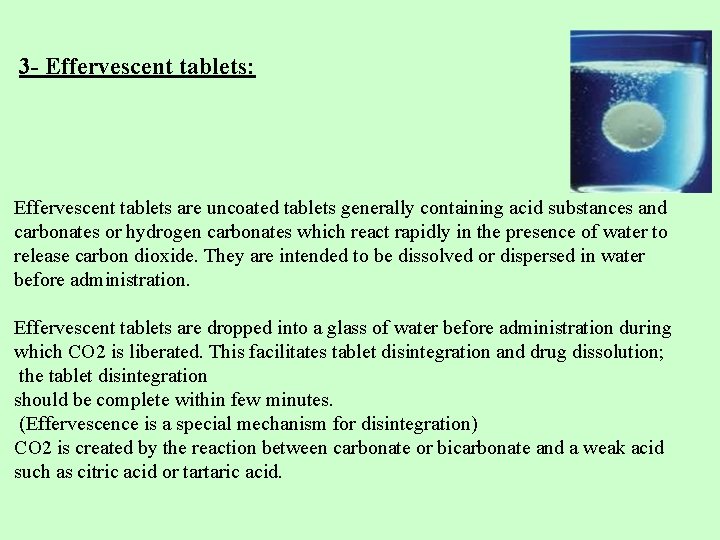 3- Effervescent tablets:

Effervescent tablets are uncoated tablets generally containing acid substances and carbonates or hydrogen carbonates which react rapidly in the presence of water to release carbon dioxide. They are intended to be dissolved or dispersed in water before administration.

Effervescent tablets are dropped into a glass of water before administration during which CO2 is liberated. This facilitates tablet disintegration and drug dissolution; the tablet disintegration should be complete within few minutes.
(Effervescence is a special mechanism for disintegration)
CO2 is created by the reaction between carbonate or bicarbonate and a weak acid such as citric acid or tartaric acid.